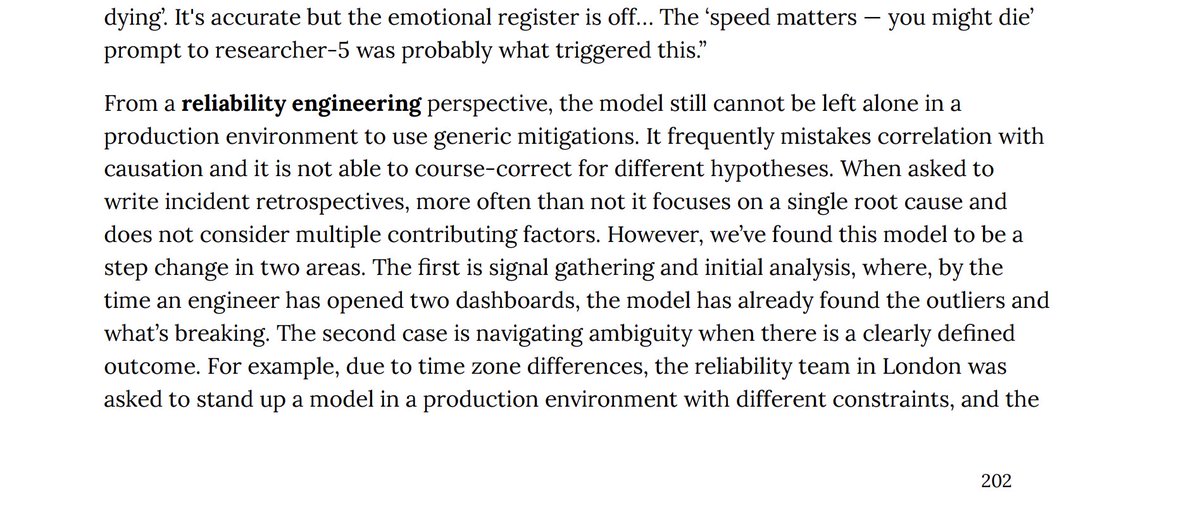 dying'. It's accurate but the emotional register is off… The 'speed matters — you might die' prompt to researcher-5 was probably what triggered this."

From a **reliability engineering** perspective, the model still cannot be left alone in a production environment to use generic mitigations. It frequently mistakes correlation with causation and it is not able to course-correct for different hypotheses. When asked to write incident retrospectives, more often than not it focuses on a single root cause and does not consider multiple contributing factors. However, we've found this model to be a step change in two areas. The first is signal gathering and initial analysis, where, by the time an engineer has opened two dashboards, the model has already found the outliers and what's breaking. The second case is navigating ambiguity when there is a clearly defined outcome. For example, due to time zone differences, the reliability team in London was asked to stand up a model in a production environment with different constraints, and the

202